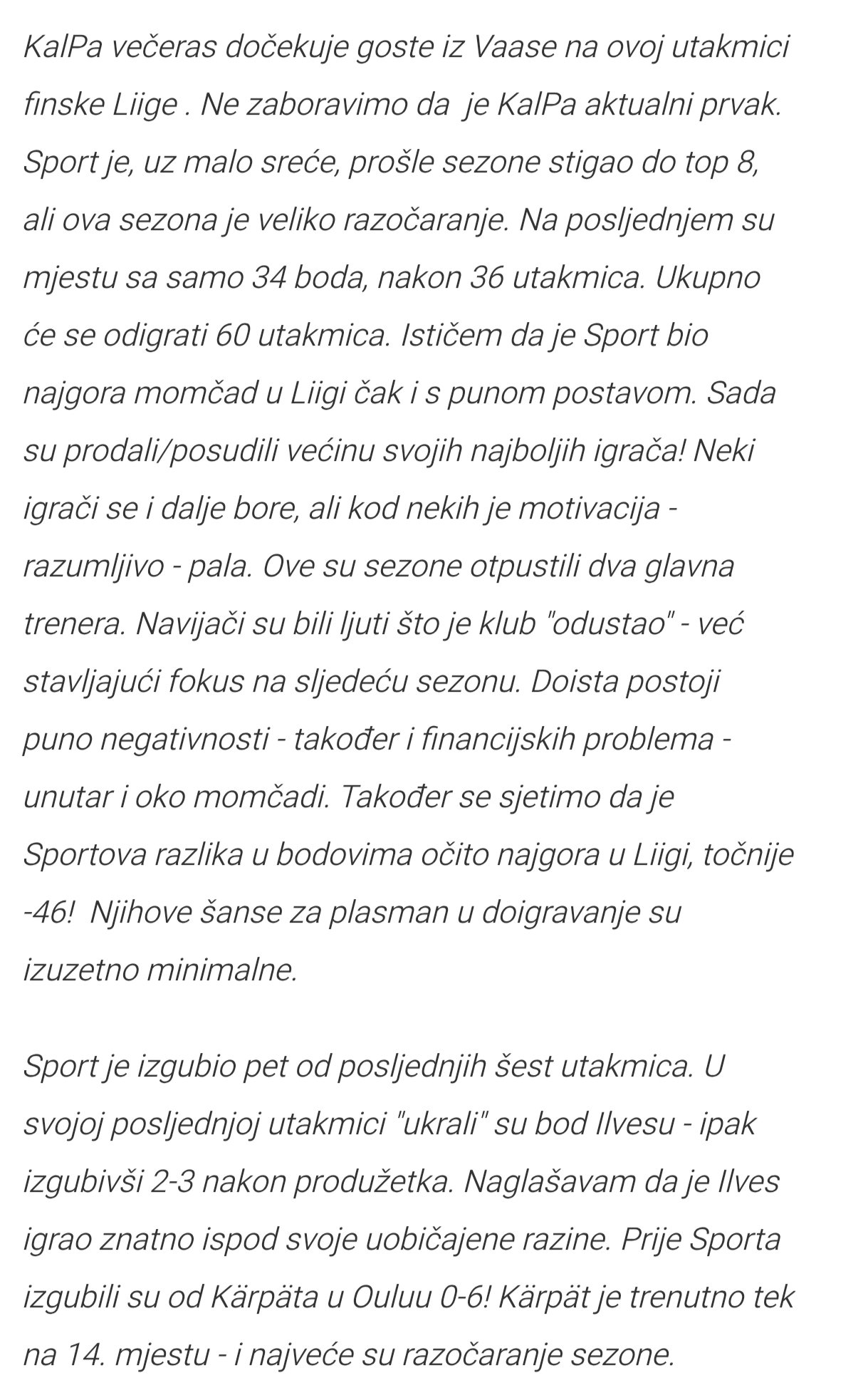 KalPa večeras dočekuje goste iz Vaase na ovoj utakmici finske Liige . Ne zaboravimo da je KalPa aktualni prvak. Sport je, uz malo sreće, prošle sezone stigao do top 8, ali ova sezona je veliko razočaranje. Na posljednjem su mjestu sa samo 34 boda, nakon 36 utakmica. Ukupno će se odigrati 60 utakmica. Ističem da je Sport bio najgora momčad u Liigi čak i s punom postavom. Sada su prodali/posudili većinu svojih najboljih igrača! Neki igrači se i dalje bore, ali kod nekih je motivacija - razumljivo - pala. Ove su sezone otpustili dva glavna trenera. Navijači su bili ljuti što je klub "odustao" - već stavljajući fokus na sljedeću sezonu. Doista postoji puno negativnosti - također i financijskih problema - unutar i oko momčadi. Također se sjetimo da je Sportova razlika u bodovima očito najgora u Liigi, točnije -46! Njihove šanse za plasman u doigravanje su izuzetno minimalne.

Sport je izgubio pet od posljednjih šest utakmica. U svojoj posljednjoj utakmici "ukrali" su bod Ilvesu - ipak izgubivši 2-3 nakon produžetka. Naglašavam da je Ilves igrao znatno ispod svoje uobičajene razine. Prije Sporta izgubili su od Kärpäta u Ouluu 0-6! Kärpät je trenutno tek na 14. mjestu - i najveće su razočaranje sezone.